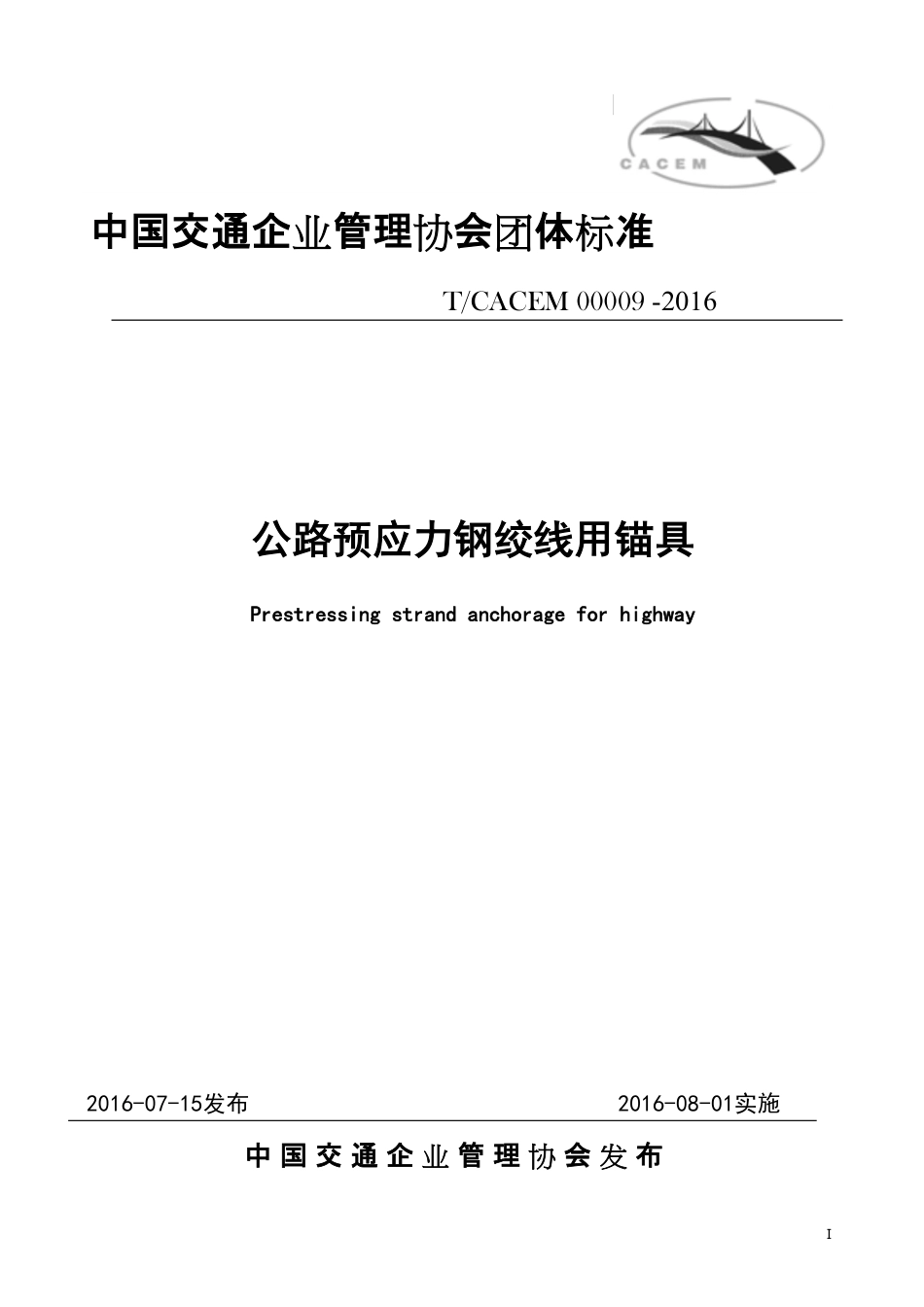 CACEM

中国交通企业管理协会团体标准

T/CACEM 00009 -2016

公路预应力钢绞线用锚具

Prestressing strand anchorage for highway

2016-07-15发布

2016-08-01实施

中国交通企业管理协会发布

I